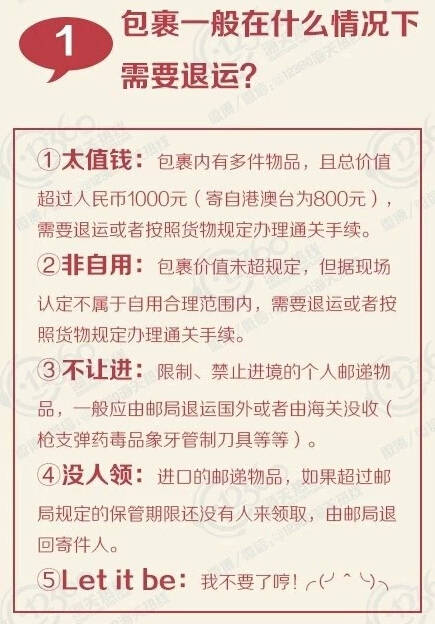 1

包裹一般在什么情况下需要退运?

①太值钱:包裹内有多件物品,且总价值超过人民币1000元(寄自港澳台为800元),需要退运或者按照货物规定办理通关手续。

②非自用:包裹价值未超规定,但据现场认定不属于自用合理范围内,需要退运或者按照货物规定办理通关手续。

③不让进:限制、禁止进境的个人邮递物品,一般应由邮局退运国外或者由海关没收(枪支弹药毒品象牙管制刀具等等)。

④没人领:进口的邮递物品,如果超过邮局规定的保管期限还没有人来领取,由邮局退回寄件人。

⑤Let it be:我不要了哼!╭(╯^╰)╮

12360海关热线